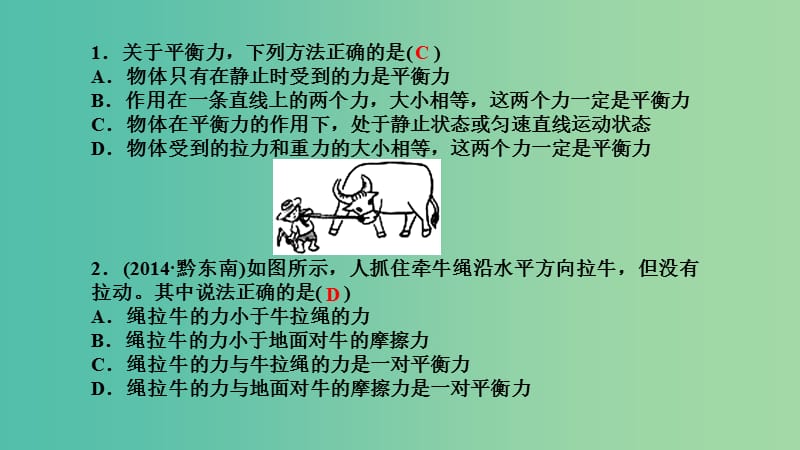 1．关于平衡力，下列方法正确的是( C )
A．物体只有在静止时受到的力是平衡力
B．作用在一条直线上的两个力，大小相等，这两个力一定是平衡力
C．物体在平衡力的作用下，处于静止状态或匀速直线运动状态
D．物体受到的拉力和重力的大小相等，这两个力一定是平衡力

2．(2014·黔东南)如图所示，人抓住牵牛绳沿水平方向拉牛，但没有拉动。其中说法正确的是( D )
A．绳拉牛的力小于牛拉绳的力
B．绳拉牛的力小于地面对牛的摩擦力
C．绳拉牛的力与牛拉绳的力是一对平衡力
D．绳拉牛的力与地面对牛的摩擦力是一对平衡力